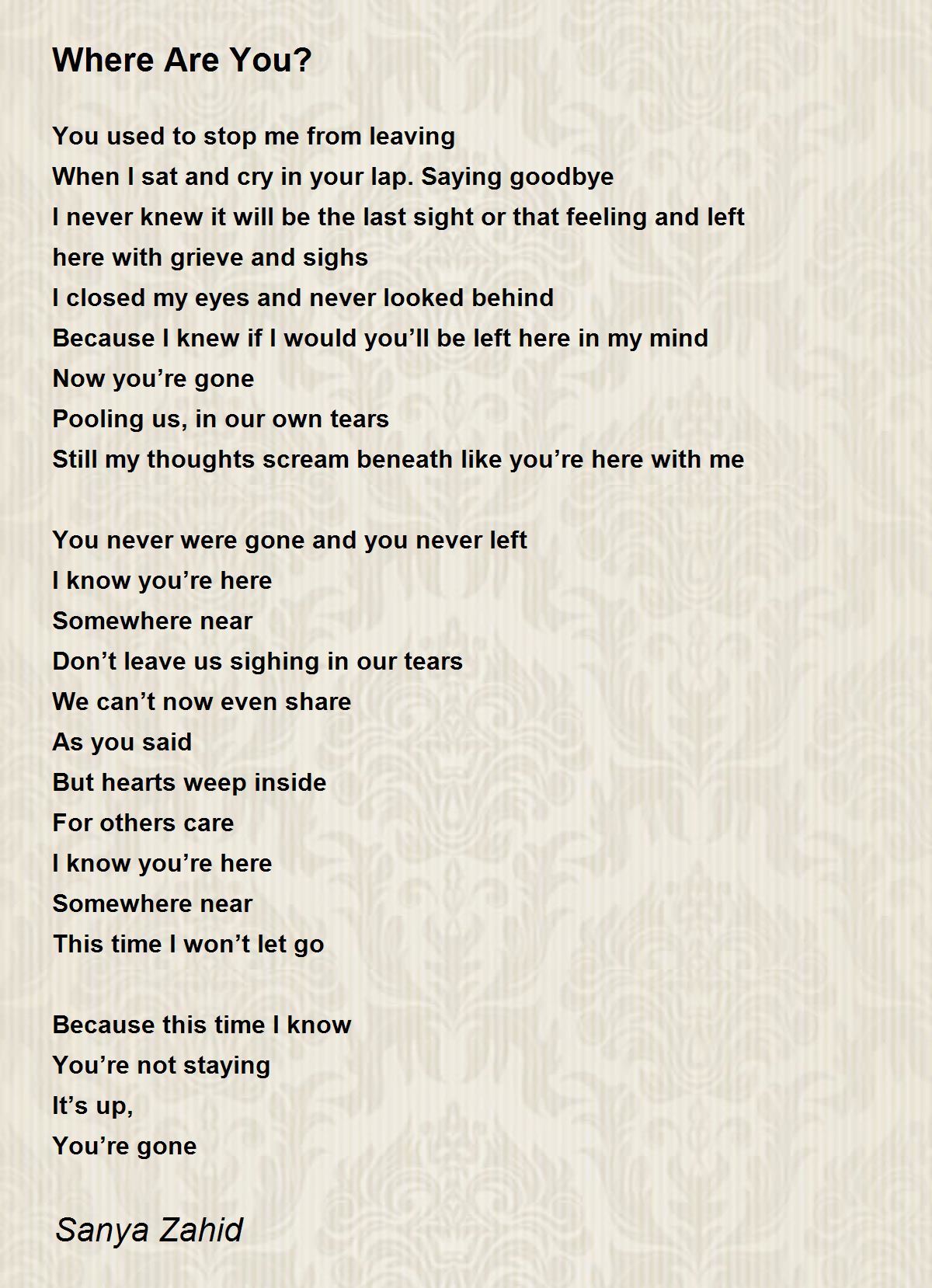 Where Are You?

You used to stop me from leaving
When I sat and cry in your lap. Saying goodbye
I never knew it will be the last sight or that feeling and left
here with grieve and sighs
I closed my eyes and never looked behind
Because I knew if I would you’ll be left here in my mind
Now you’re gone
Pooling us, in our own tears
Still my thoughts scream beneath like you’re here with me

You never were gone and you never left
I know you’re here
Somewhere near
Don’t leave us sighing in our tears
We can’t now even share
As you said
But hearts weep inside
For others care
I know you’re here
Somewhere near
This time I won’t let go

Because this time I know
You’re not staying
It’s up,
You’re gone

Sanya Zahid